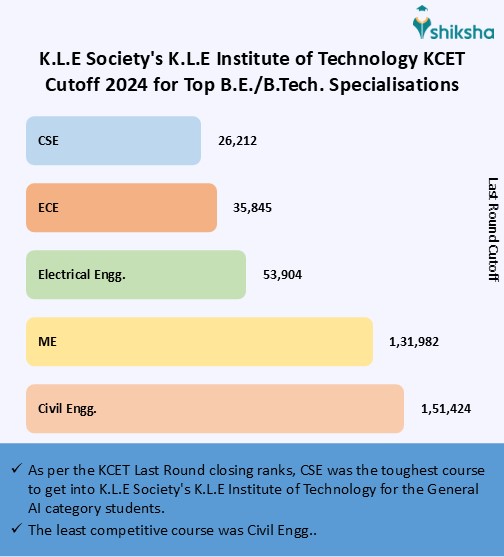 shiksha

K.L.E Society's K.L.E Institute of Technology KCET Cutoff 2024 for Top B.E./B.Tech. Specialisations

CSE 26,212

ECE 35,845

Electrical Engg. 53,904

ME 1,31,982

Civil Engg. 1,51,424

Last Round Cutoff

✓ As per the KCET Last Round closing ranks, CSE was the toughest course to get into K.L.E Society's K.L.E Institute of Technology for the General AI category students.

✓ The least competitive course was Civil Engg..